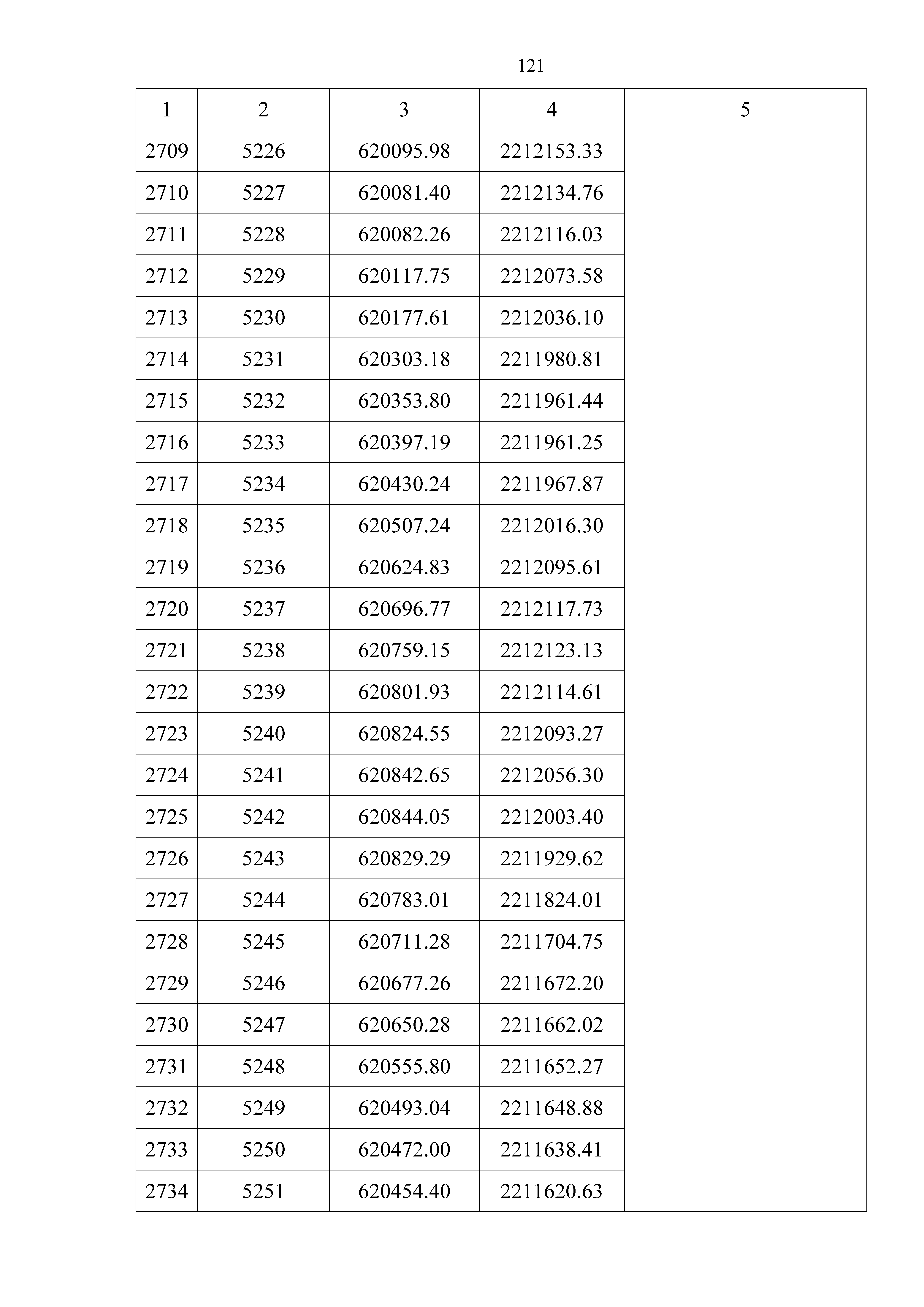 121

| 1 | 2 | 3 | 4 | 5 |
|---|---|---|---|---|
| 2709 | 5226 | 620095.98 | 2212153.33 | |
| 2710 | 5227 | 620081.40 | 2212134.76 | |
| 2711 | 5228 | 620082.26 | 2212116.03 | |
| 2712 | 5229 | 620117.75 | 2212073.58 | |
| 2713 | 5230 | 620177.61 | 2212036.10 | |
| 2714 | 5231 | 620303.18 | 2211980.81 | |
| 2715 | 5232 | 620353.80 | 2211961.44 | |
| 2716 | 5233 | 620397.19 | 2211961.25 | |
| 2717 | 5234 | 620430.24 | 2211967.87 | |
| 2718 | 5235 | 620507.24 | 2212016.30 | |
| 2719 | 5236 | 620624.83 | 2212095.61 | |
| 2720 | 5237 | 620696.77 | 2212117.73 | |
| 2721 | 5238 | 620759.15 | 2212123.13 | |
| 2722 | 5239 | 620801.93 | 2212114.61 | |
| 2723 | 5240 | 620824.55 | 2212093.27 | |
| 2724 | 5241 | 620842.65 | 2212056.30 | |
| 2725 | 5242 | 620844.05 | 2212003.40 | |
| 2726 | 5243 | 620829.29 | 2211929.62 | |
| 2727 | 5244 | 620783.01 | 2211824.01 | |
| 2728 | 5245 | 620711.28 | 2211704.75 | |
| 2729 | 5246 | 620677.26 | 2211672.20 | |
| 2730 | 5247 | 620650.28 | 2211662.02 | |
| 2731 | 5248 | 620555.80 | 2211652.27 | |
| 2732 | 5249 | 620493.04 | 2211648.88 | |
| 2733 | 5250 | 620472.00 | 2211638.41 | |
| 2734 | 5251 | 620454.40 | 2211620.63 | |